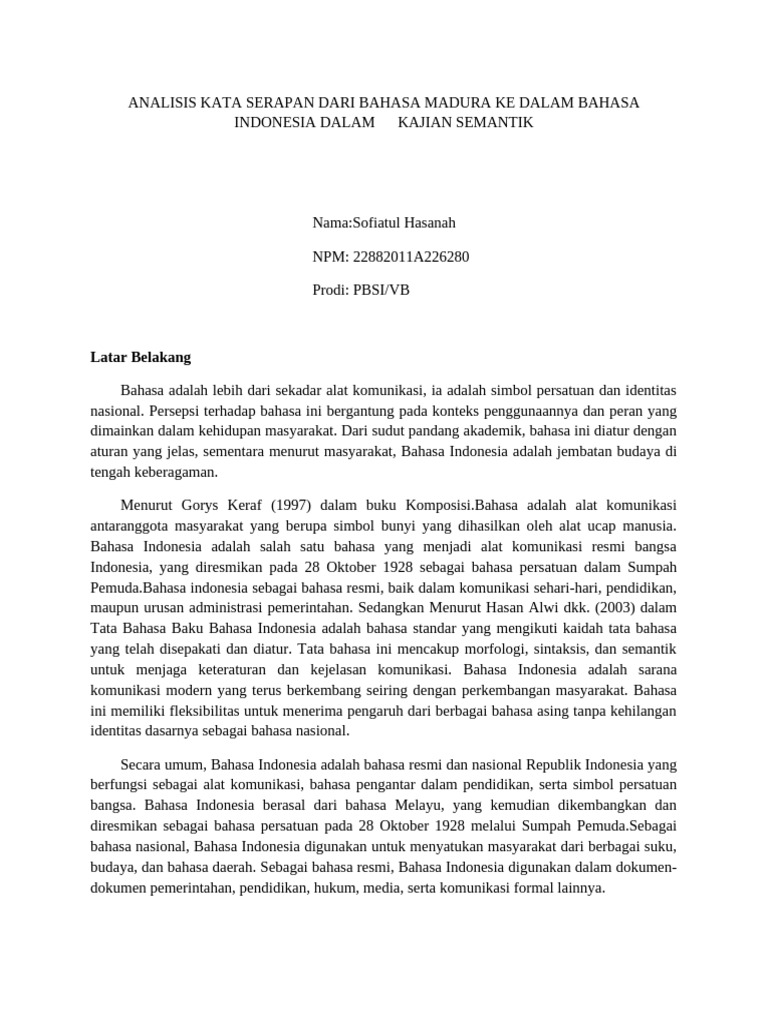 ANALISIS KATA SERAPAN DARI BAHASA MADURA KE DALAM BAHASA INDONESIA DALAM KAJIAN SEMANTIK

Nama:Sofiatul Hasanah

NPM: 22882011A226280

Prodi: PBSI/VB

Latar Belakang

Bahasa adalah lebih dari sekadar alat komunikasi, ia adalah simbol persatuan dan identitas nasional. Persepsi terhadap bahasa ini bergantung pada konteks penggunaannya dan peran yang dimainkan dalam kehidupan masyarakat. Dari sudut pandang akademik, bahasa ini diatur dengan aturan yang jelas, sementara menurut masyarakat, Bahasa Indonesia adalah jembatan budaya di tengah keberagaman.

Menurut Gorys Keraf (1997) dalam buku Komposisi.Bahasa adalah alat komunikasi antaranggota masyarakat yang berupa simbol bunyi yang dihasilkan oleh alat ucap manusia. Bahasa Indonesia adalah salah satu bahasa yang menjadi alat komunikasi resmi bangsa Indonesia, yang diresmikan pada 28 Oktober 1928 sebagai bahasa persatuan dalam Sumpah Pemuda.Bahasa indonesia sebagai bahasa resmi, baik dalam komunikasi sehari-hari, pendidikan, maupun urusan administrasi pemerintahan. Sedangkan Menurut Hasan Alwi dkk. (2003) dalam Tata Bahasa Baku Bahasa Indonesia adalah bahasa standar yang mengikuti kaidah tata bahasa yang telah disepakati dan diatur. Tata bahasa ini mencakup morfologi, sintaksis, dan semantik untuk menjaga keteraturan dan kejelasan komunikasi. Bahasa Indonesia adalah sarana komunikasi modern yang terus berkembang seiring dengan perkembangan masyarakat. Bahasa ini memiliki fleksibilitas untuk menerima pengaruh dari berbagai bahasa asing tanpa kehilangan identitas dasarnya sebagai bahasa nasional.

Secara umum, Bahasa Indonesia adalah bahasa resmi dan nasional Republik Indonesia yang berfungsi sebagai alat komunikasi, bahasa pengantar dalam pendidikan, serta simbol persatuan bangsa. Bahasa Indonesia berasal dari bahasa Melayu, yang kemudian dikembangkan dan diresmikan sebagai bahasa persatuan pada 28 Oktober 1928 melalui Sumpah Pemuda.Sebagai bahasa nasional, Bahasa Indonesia digunakan untuk menyatukan masyarakat dari berbagai suku, budaya, dan bahasa daerah. Sebagai bahasa resmi, Bahasa Indonesia digunakan dalam dokumen-dokumen pemerintahan, pendidikan, hukum, media, serta komunikasi formal lainnya.